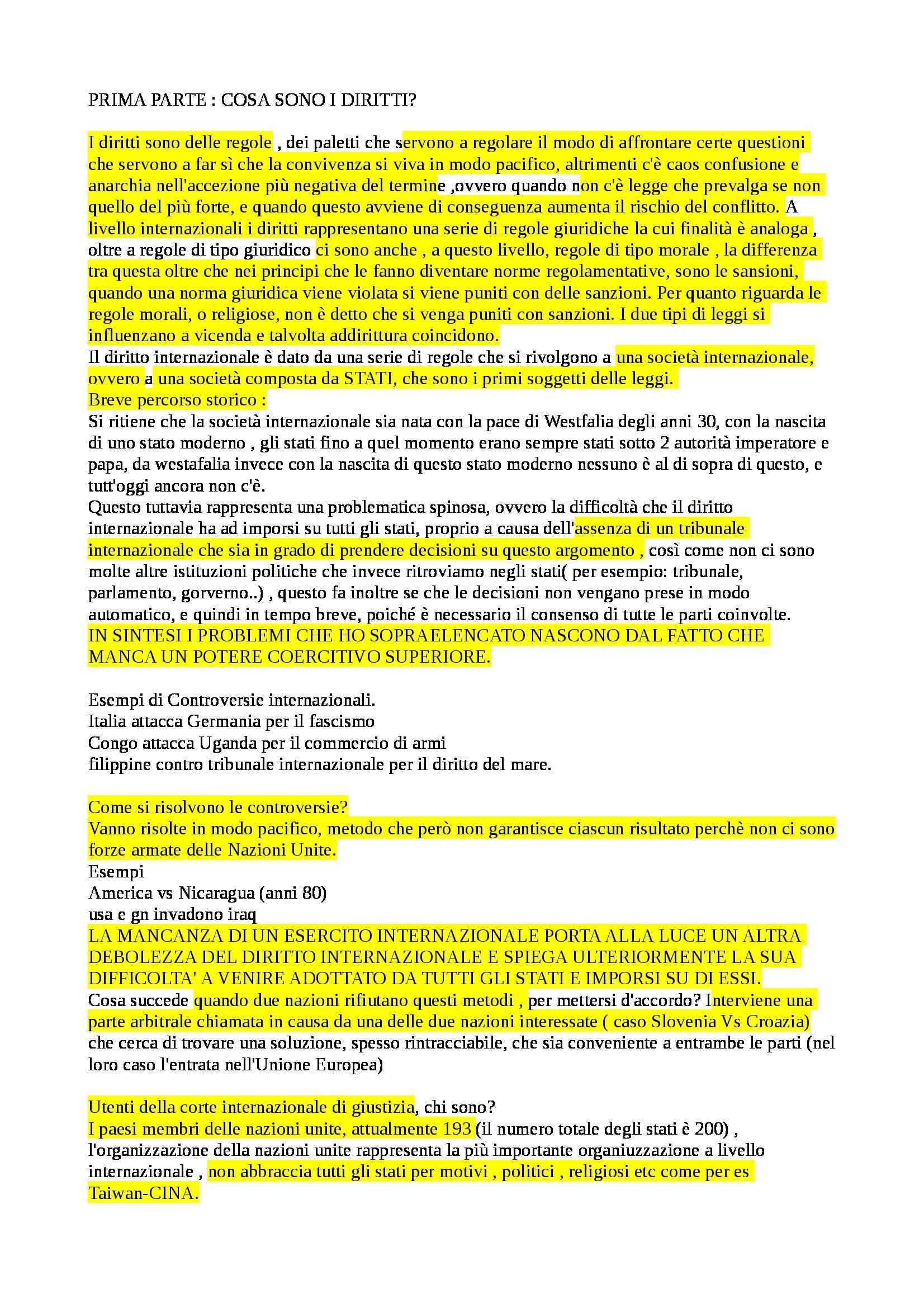 PRIMA PARTE : COSA SONO I DIRITTI?

I diritti sono delle regole , dei paletti che servono a regolare il modo di affrontare certe questioni che servono a far sì che la convivenza si viva in modo pacifico, altrimenti c'è caos confusione e anarchia nell'accezione più negativa del termine ,ovvero quando non c'è legge che prevalga se non quello del più forte, e quando questo avviene di conseguenza aumenta il rischio del conflitto. A livello internazionali i diritti rappresentano una serie di regole giuridiche la cui finalità è analoga , oltre a regole di tipo giuridico ci sono anche , a questo livello, regole di tipo morale , la differenza tra questa oltre che nei principi che le fanno diventare norme regolamentative, sono le sansioni, quando una norma giuridica viene violata si viene puniti con delle sanzioni. Per quanto riguarda le regole morali, o religiose, non è detto che si venga puniti con sanzioni. I due tipi di leggi si influenzano a vicenda e talvolta addirittura coincidono.
Il diritto internazionale è dato da una serie di regole che si rivolgono a una società internazionale, ovvero a una società composta da STATI, che sono i primi soggetti delle leggi.
Breve percorso storico :
Si ritiene che la società internazionale sia nata con la pace di Westfalia degli anni 30, con la nascita di uno stato moderno , gli stati fino a quel momento erano sempre stati sotto 2 autorità imperatore e papa, da westafalia invece con la nascita di questo stato moderno nessuno è al di sopra di questo, e tutt'oggi ancora non c'è.
Questo tuttavia rappresenta una problematica spinosa, ovvero la difficoltà che il diritto internazionale ha ad imporsi su tutti gli stati, proprio a causa dell'assenza di un tribunale internazionale che sia in grado di prendere decisioni su questo argomento , così come non ci sono molte altre istituzioni politiche che invece ritroviamo negli stati( per esempio: tribunale, parlamento, gorverno..) , questo fa inoltre se che le decisioni non vengano prese in modo automatico, e quindi in tempo breve, poiché è necessario il consenso di tutte le parti coinvolte.
IN SINTESI I PROBLEMI CHE HO SOPRAELENCATO NASCONO DAL FATTO CHE MANCA UN POTERE COERCITIVO SUPERIORE.

Esempi di Controversie internazionali.
Italia attacca Germania per il fascismo
Congo attacca Uganda per il commercio di armi
filippine contro tribunale internazionale per il diritto del mare.

Come si risolvono le controversie?
Vanno risolte in modo pacifico, metodo che però non garantisce ciascun risultato perchè non ci sono forze armate delle Nazioni Unite.
Esempi
America vs Nicaragua (anni 80)
usa e gn invadono iraq
LA MANCANZA DI UN ESERCITO INTERNAZIONALE PORTA ALLA LUCE UN ALTRA DEBOLEZZA DEL DIRITTO INTERNAZIONALE E SPIEGA ULTERIORMENTE LA SUA DIFFICOLTA' A VENIRE ADOTTATO DA TUTTI GLI STATI E IMPORSI SU DI ESSI.
Cosa succede quando due nazioni rifiutano questi metodi , per mettersi d'accordo? Interviene una parte arbitrale chiamata in causa da una delle due nazioni interessate ( caso Slovenia Vs Croazia) che cerca di trovare una soluzione, spesso rintracciabile, che sia conveniente a entrambe le parti (nel loro caso l'entrata nell'Unione Europea)

Utenti della corte internazionale di giustizia, chi sono?
I paesi membri delle nazioni unite, attualmente 193 (il numero totale degli stati è 200) , l'organizzazione della nazioni unite rappresenta la più importante organiuzzazione a livello internazionale , non abbraccia tutti gli stati per motivi , politici , religiosi etc come per es Taiwan-CINA.